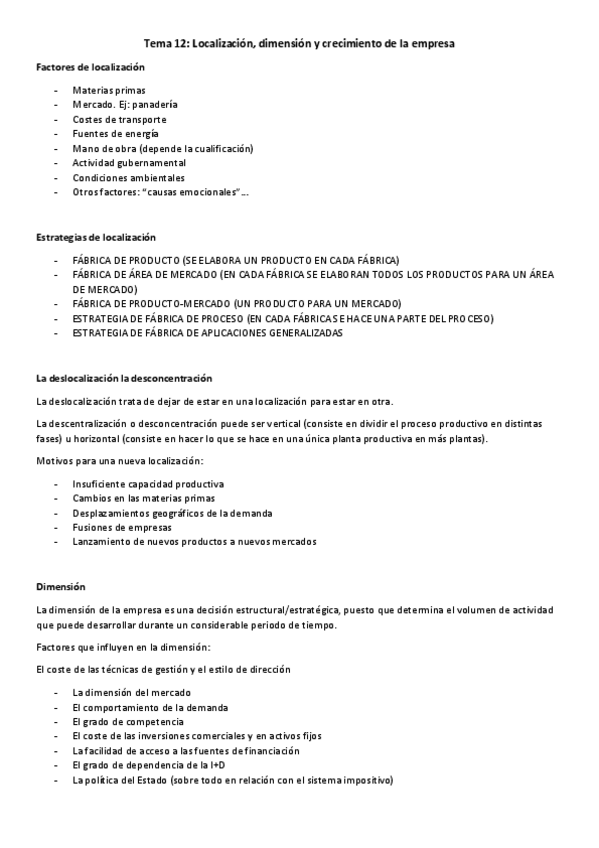 Tema 12: Localización, dimensión y crecimiento de la empresa

Factores de localización

- Materias primas
- Mercado. Ej: panadería
- Costes de transporte
- Fuentes de energía
- Mano de obra (depende la cualificación)
- Actividad gubernamental
- Condiciones ambientales
- Otros factores: "causas emocionales"…

Estrategias de localización

- FÁBRICA DE PRODUCTO (SE ELABORA UN PRODUCTO EN CADA FÁBRICA)
- FÁBRICA DE ÁREA DE MERCADO (EN CADA FÁBRICA SE ELABORAN TODOS LOS PRODUCTOS PARA UN ÁREA DE MERCADO)
- FÁBRICA DE PRODUCTO-MERCADO (UN PRODUCTO PARA UN MERCADO)
- ESTRATEGIA DE FÁBRICA DE PROCESO (EN CADA FÁBRICA SE HACE UNA PARTE DEL PROCESO)
- ESTRATEGIA DE FÁBRICA DE APLICACIONES GENERALIZADAS

La deslocalización la desconcentración

La deslocalización trata de dejar de estar en una localización para estar en otra.

La descentralización o desconcentración puede ser vertical (consiste en dividir el proceso productivo en distintas fases) u horizontal (consiste en hacer lo que se hace en una única planta productiva en más plantas).

Motivos para una nueva localización:

- Insuficiente capacidad productiva
- Cambios en las materias primas
- Desplazamientos geográficos de la demanda
- Fusiones de empresas
- Lanzamiento de nuevos productos a nuevos mercados

Dimensión

La dimensión de la empresa es una decisión estructural/estratégica, puesto que determina el volumen de actividad que puede desarrollar durante un considerable periodo de tiempo.

Factores que influyen en la dimensión:

El coste de las técnicas de gestión y el estilo de dirección

- La dimensión del mercado
- El comportamiento de la demanda
- El grado de competencia
- El coste de las inversiones comerciales y en activos fijos
- La facilidad de acceso a las fuentes de financiación
- El grado de dependencia de la I+D
- La política del Estado (sobre todo en relación con el sistema impositivo)